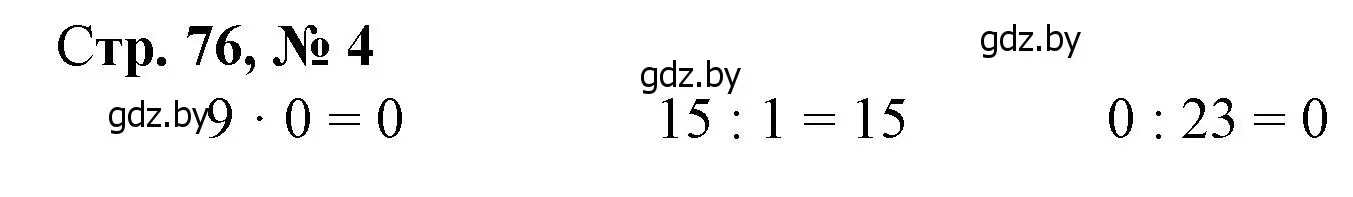 Стр. 76, № 4

gdz.by

gdz.by

gdz.by $9 \cdot 0 = 0$

$15 : 1 = 15$

$0 : 23 = 0$